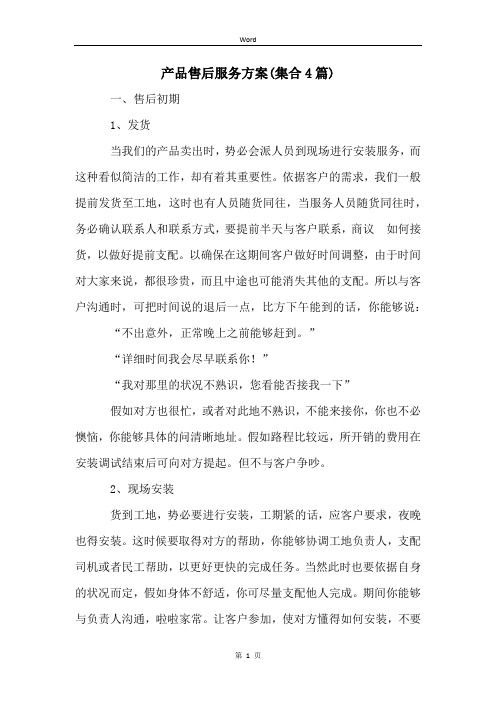 Word

产品售后服务方案(集合4篇)

一、售后初期

1、发货

当我们的产品卖出时，势必会派人员到现场进行安装服务，而这种看似简洁的工作，却有着其重要性。依据客户的需求，我们一般提前发货至工地，这时也有人员随货同往，当服务人员随货同往时，务必确认联系人和联系方式，要提前半天与客户联系，商议 如何接货，以做好提前支配。以确保在这期间客户做好时间调整，由于时间对大家来说，都很珍贵，而且中途也可能消失其他的支配。所以与客户沟通时，可把时间说的退后一点，比方下午能到的话，你能够说：

“不出意外，正常晚上之前能够赶到。”

“详细时间我会尽早联系你！”

“我对那里的状况不熟识，您看能否接我一下”

假如对方也很忙，或者对此地不熟识，不能来接你，你也不必懊恼，你能够具体的问清晰地址。假如路程比较远，所开销的费用在安装调试结束后可向对方提起。但不与客户争吵。

2、现场安装

货到工地，势必要进行安装，工期紧的话，应客户要求，夜晚也得安装。这时候要取得对方的帮助，你能够协调工地负责人，支配司机或者民工帮助，以更好更快的完成任务。当然此时也要依据自身的状况而定，假如身体不舒适，你可尽量支配他人完成。期间你能够与负责人沟通，啦啦家常。让客户参加，使对方懂得如何安装，不要

第 1 页